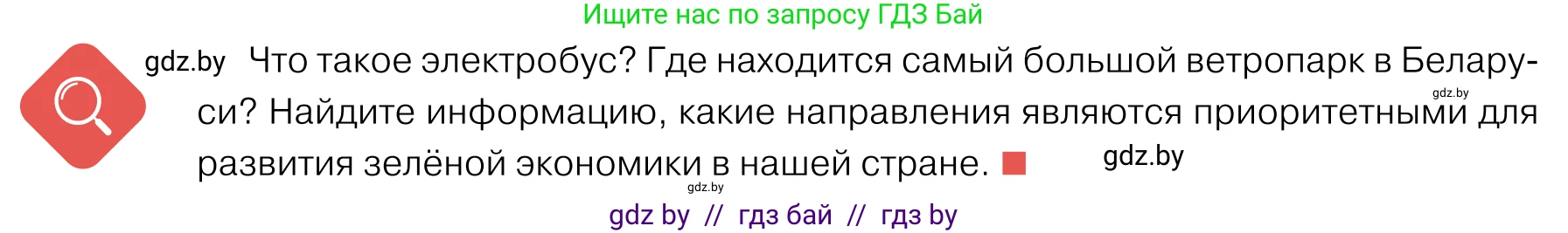 Ищите нас по запросу ГДЗ Бай

gdz.by Что такое электробус? Где находится самый большой ветропарк в Беларуси? Найдите информацию, какие направления являются приоритетными для развития зелёной экономики в нашей стране.

gdz.by

gdz.by

gdz.by

gdz by // гдз бай // гдз by